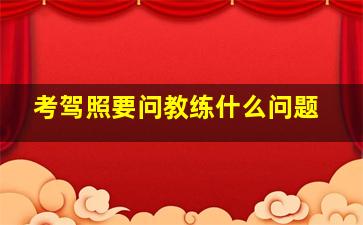 考驾照要问教练什么问题